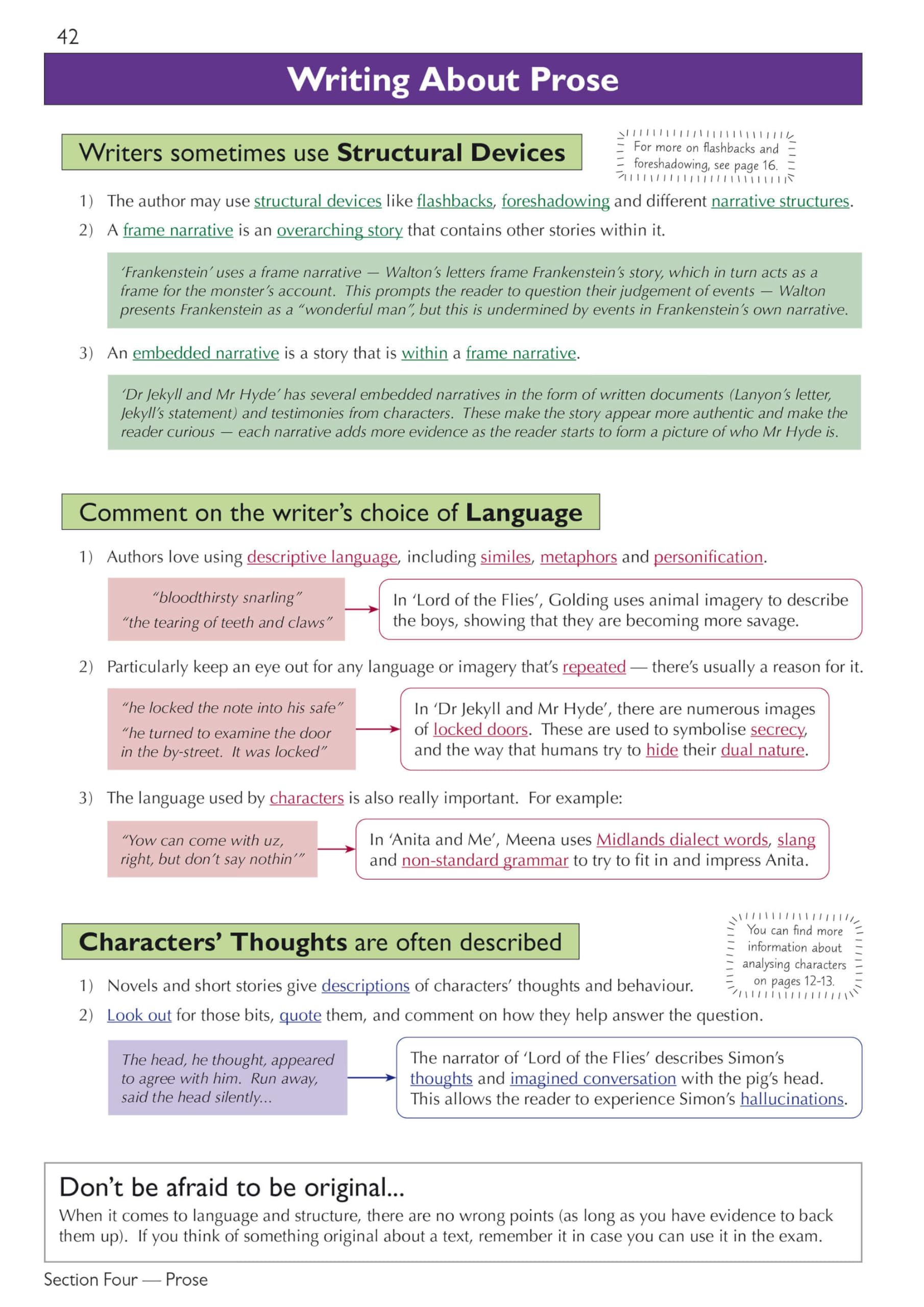 42

Writing About Prose

Writers sometimes use Structural Devices

For more on flashbacks and foreshadowing, see page 16.

1) The author may use structural devices like flashbacks, foreshadowing and different narrative structures.

2) A frame narrative is an overarching story that contains other stories within it.

'Frankenstein' uses a frame narrative — Walton's letters frame Frankenstein's story, which in turn acts as a frame for the monster's account. This prompts the reader to question their judgement of events — Walton presents Frankenstein as a "wonderful man", but this is undermined by events in Frankenstein's own narrative.

3) An embedded narrative is a story that is within a frame narrative.

'Dr Jekyll and Mr Hyde' has several embedded narratives in the form of written documents (Lanyon's letter, Jekyll's statement) and testimonies from characters. These make the story appear more authentic and make the reader curious — each narrative adds more evidence as the reader starts to form a picture of who Mr Hyde is.

Comment on the writer's choice of Language

1) Authors love using descriptive language, including similes, metaphors and personification.

"bloodthirsty snarling"
"the tearing of teeth and claws"

In 'Lord of the Flies', Golding uses animal imagery to describe the boys, showing that they are becoming more savage.

2) Particularly keep an eye out for any language or imagery that's repeated — there's usually a reason for it.

"he locked the note into his safe"
"he turned to examine the door in the by-street. It was locked"

In 'Dr Jekyll and Mr Hyde', there are numerous images of locked doors. These are used to symbolise secrecy, and the way that humans try to hide their dual nature.

3) The language used by characters is also really important. For example:

"Yow can come with uz, right, but don't say nothin'"

In 'Anita and Me', Meena uses Midlands dialect words, slang and non-standard grammar to try to fit in and impress Anita.

Characters' Thoughts are often described

You can find more information about analysing characters on pages 12-13.

1) Novels and short stories give descriptions of characters' thoughts and behaviour.

2) Look out for those bits, quote them, and comment on how they help answer the question.

The head, he thought, appeared to agree with him. Run away, said the head silently...

The narrator of 'Lord of the Flies' describes Simon's thoughts and imagined conversation with the pig's head. This allows the reader to experience Simon's hallucinations.

Don't be afraid to be original...
When it comes to language and structure, there are no wrong points (as long as you have evidence to back them up). If you think of something original about a text, remember it in case you can use it in the exam.

Section Four — Prose